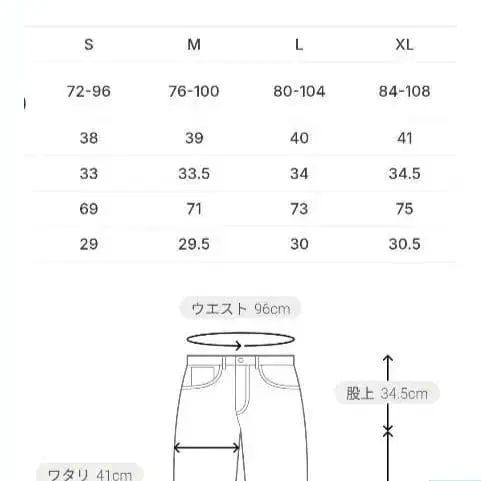 | S | M | L | XL |
|---|---|---|---|
| 72-96 | 76-100 | 80-104 | 84-108 |
| 38 | 39 | 40 | 41 |
| 33 | 33.5 | 34 | 34.5 |
| 69 | 71 | 73 | 75 |
| 29 | 29.5 | 30 | 30.5 |

ウエスト 96cm

股上 34.5cm

ワタリ 41cm